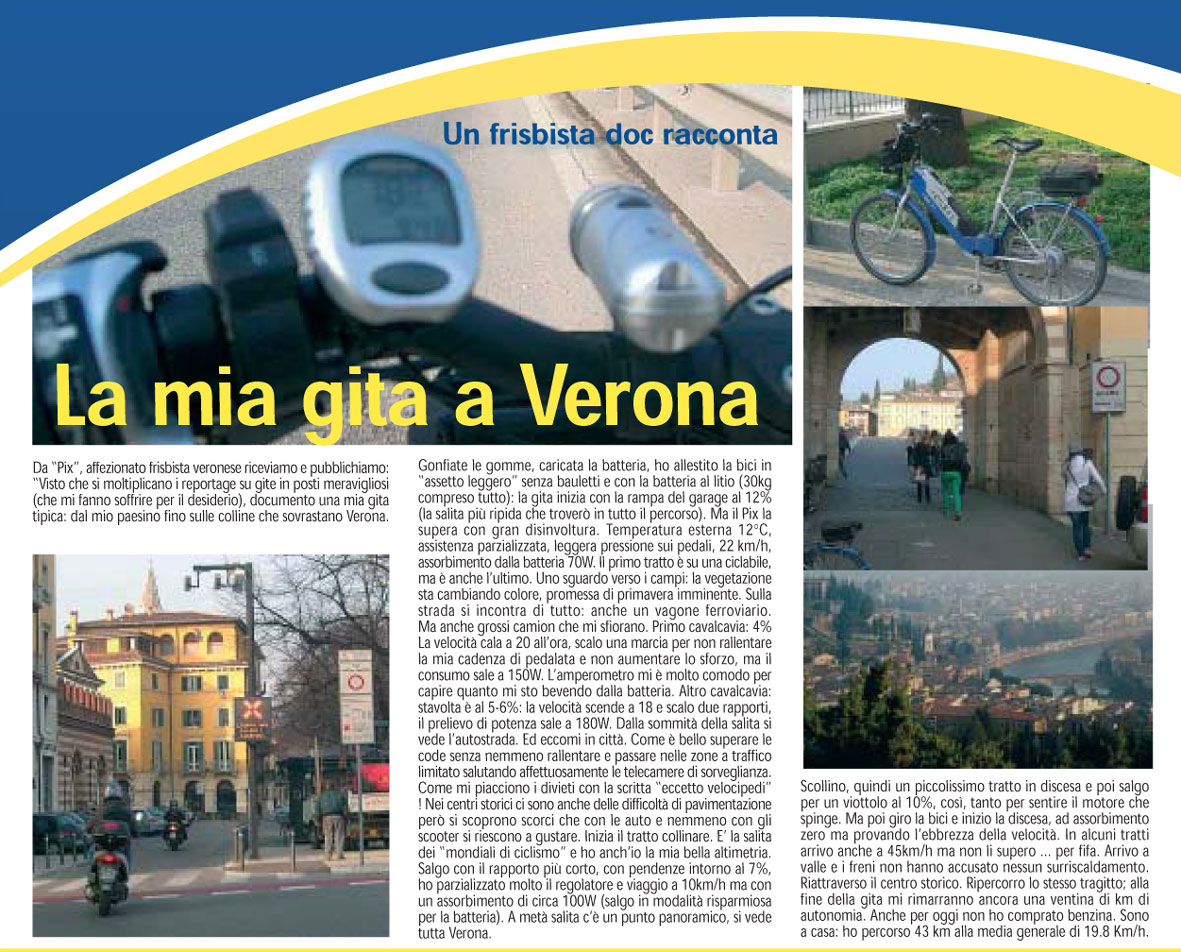 Un frisbista doc racconta

La mia gita a Verona

Da "Pix", affezionato frisbista veronese riceviamo e pubblichiamo: "Visto che si moltiplicano i reportage su gite in posti meravigliosi (che mi fanno soffrire per il desiderio), documento una mia gita tipica: dal mio paesino fino sulle colline che sovrastano Verona.

Gonfiate le gomme, caricata la batteria, ho allestito la bici in "assetto leggero" senza bauletti e con la batteria al litio (30kg compreso tutto): la gita inizia con la rampa del garage al 12% (la salita più ripida che troverò in tutto il percorso). Ma il Pix la supera con gran disinvoltura. Temperatura esterna 12°C, assistenza parzializzata, leggera pressione sui pedali, 22 km/h, assorbimento dalla batteria 70W. Il primo tratto è su una ciclabile, ma è anche l'ultimo. Uno sguardo verso i campi: la vegetazione sta cambiando colore, promessa di primavera imminente. Sulla strada si incontra di tutto: anche un vagone ferroviario. Ma anche grossi camion che mi sfiorano. Primo cavalcavia: 4% La velocità cala a 20 all'ora, scalo una marcia per non rallentare la mia cadenza di pedalata e non aumentare lo sforzo, ma il consumo sale a 150W. L'amperometro mi è molto comodo per capire quanto mi sto bevendo dalla batteria. Altro cavalcavia: stavolta è al 5-6%: la velocità scende a 18 e scalo due rapporti, il prelievo di potenza sale a 180W. Dalla sommità della salita si vede l'autostrada. Ed eccomi in città. Come è bello superare le code senza nemmeno rallentare e passare nelle zone a traffico limitato salutando affettuosamente le telecamere di sorveglianza. Come mi piacciono i divieti con la scritta "eccetto velocipedi" ! Nei centri storici ci sono anche delle difficoltà di pavimentazione però si scoprono scorci che con le auto e nemmeno con gli scooter si riescono a gustare. Inizia il tratto collinare. E' la salita dei "mondiali di ciclismo" e ho anch'io la mia bella altimetria. Salgo con il rapporto più corto, con pendenze intorno al 7%, ho parzializzato molto il regolatore e viaggio a 10km/h ma con un assorbimento di circa 100W (salgo in modalità risparmiosa per la batteria). A metà salita c'è un punto panoramico, si vede tutta Verona.

Scollino, quindi un piccolissimo tratto in discesa e poi salgo per un viottolo al 10%, così, tanto per sentire il motore che spinge. Ma poi giro la bici e inizio la discesa, ad assorbimento zero ma provando l'ebbrezza della velocità. In alcuni tratti arrivo anche a 45km/h ma non li supero ... per fifa. Arrivo a valle e i freni non hanno accusato nessun surriscaldamento. Riattraverso il centro storico. Ripercorro lo stesso tragitto; alla fine della gita mi rimarranno ancora una ventina di km di autonomia. Anche per oggi non ho comprato benzina. Sono a casa: ho percorso 43 km alla media generale di 19.8 Km/h.